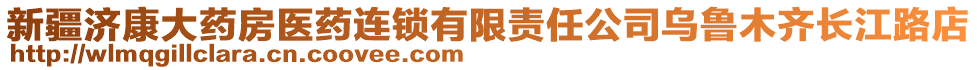 新疆济康大药房医药连锁有限责任公司乌鲁木齐长江路店
http://wlmqgillclara.cn.coovee.com